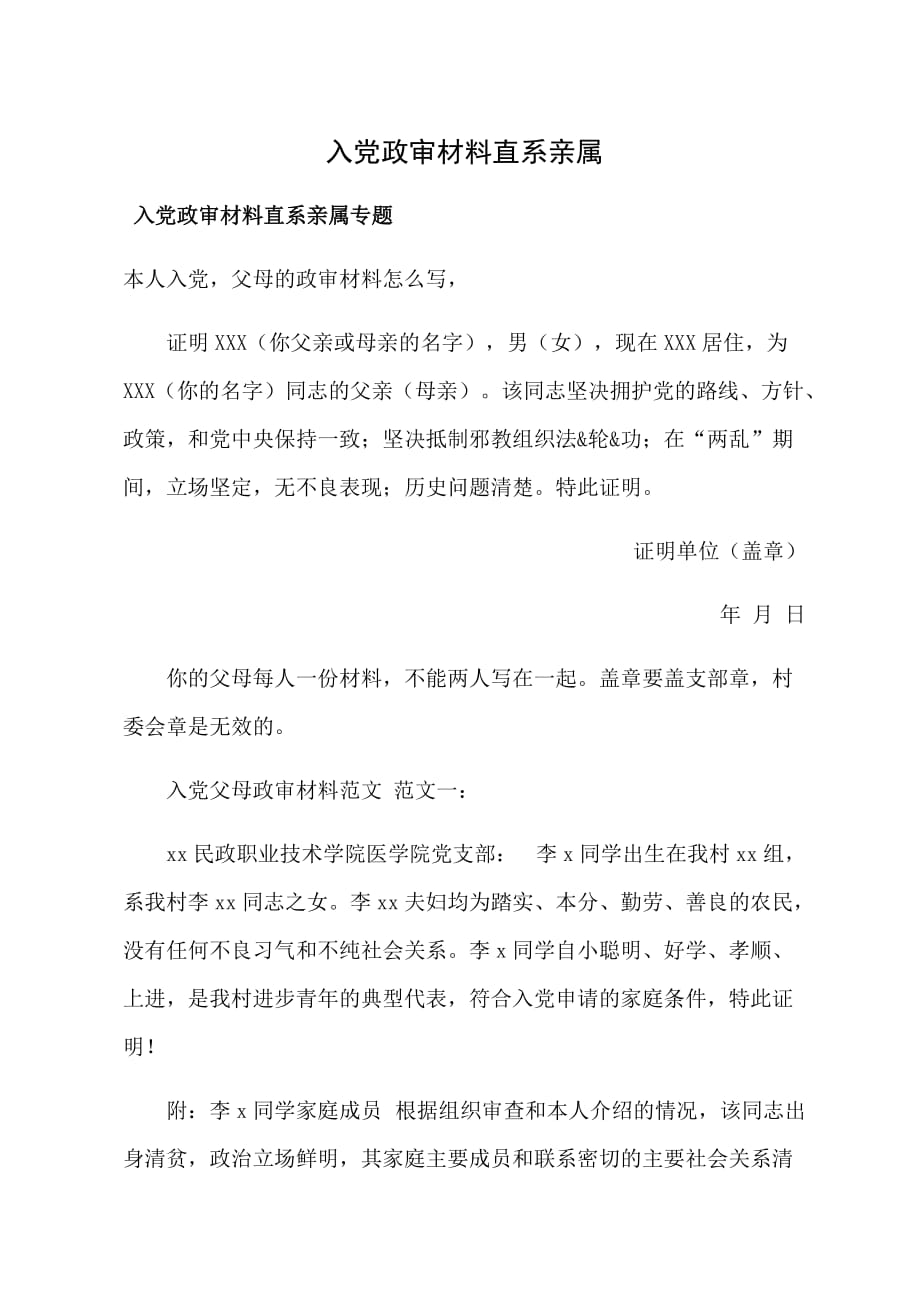 入党政审材料直系亲属

入党政审材料直系亲属专题

本人入党，父母的政审材料怎么写，

证明 XXX（你父亲或母亲的名字），男（女），现在 XXX 居住，为 XXX（你的名字）同志的父亲（母亲）。该同志坚决拥护党的路线、方针、政策，和党中央保持一致；坚决抵制邪教组织法&轮&功；在“两乱”期间，立场坚定，无不良表现；历史问题清楚。特此证明。

证明单位（盖章）

年 月 日

你的父母每人一份材料，不能两人写在一起。盖章要盖支部章，村委会章是无效的。

入党父母政审材料范文 范文一：

xx 民政职业技术学院医学院党支部： 李 x 同学出生在我村 xx 组，系我村李 xx 同志之女。李 xx 夫妇均为踏实、本分、勤劳、善良的农民，没有任何不良习气和不纯社会关系。李 x 同学自小聪明、好学、孝顺、上进，是我村进步青年的典型代表，符合入党申请的家庭条件，特此证明！

附：李 x 同学家庭成员 根据组织审查和本人介绍的情况，该同志出身清贫，政治立场鲜明，其家庭主要成员和联系密切的主要社会关系清